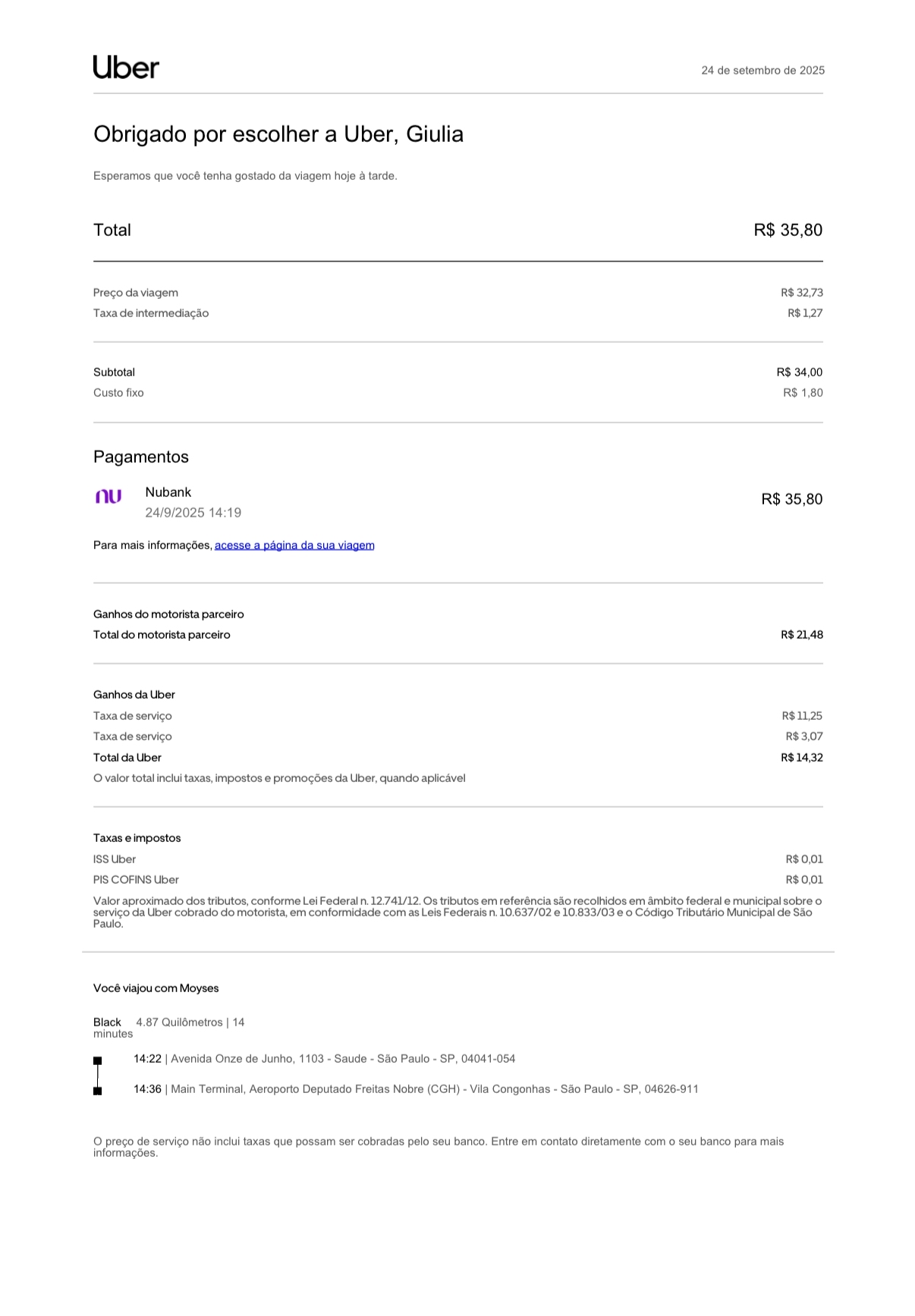 Uber
24 de setembro de 2025

Obrigado por escolher a Uber, Giulia

Esperamos que você tenha gostado da viagem hoje à tarde.

Total
R$ 35,80

Preço da viagem
R$ 32,73
Taxa de intermediação
R$ 1,27

Subtotal
R$ 34,00
Custo fixo
R$ 1,80

Pagamentos

nu
Nubank
24/9/2025 14:19
R$ 35,80

Para mais informações, acesse a página da sua viagem

Ganhos do motorista parceiro
Total do motorista parceiro
R$ 21,48

Ganhos da Uber
Taxa de serviço
R$ 11,25
Taxa de serviço
R$ 3,07
Total da Uber
R$ 14,32
O valor total inclui taxas, impostos e promoções da Uber, quando aplicável

Taxas e impostos
ISS Uber
R$ 0,01
PIS COFINS Uber
R$ 0,01
Valor aproximado dos tributos, conforme Lei Federal n. 12.741/12. Os tributos em referência são recolhidos em âmbito federal e municipal sobre o serviço da Uber cobrado do motorista, em conformidade com as Leis Federais n. 10.637/02 e 10.833/03 e o Código Tributário Municipal de São Paulo.

Você viajou com Moyses

Black 4.87 Quilômetros | 14 minutes

14:22 | Avenida Onze de Junho, 1103 - Saude - São Paulo - SP, 04041-054

14:36 | Main Terminal, Aeroporto Deputado Freitas Nobre (CGH) - Vila Congonhas - São Paulo - SP, 04626-911

O preço de serviço não inclui taxas que possam ser cobradas pelo seu banco. Entre em contato diretamente com o seu banco para mais informações.